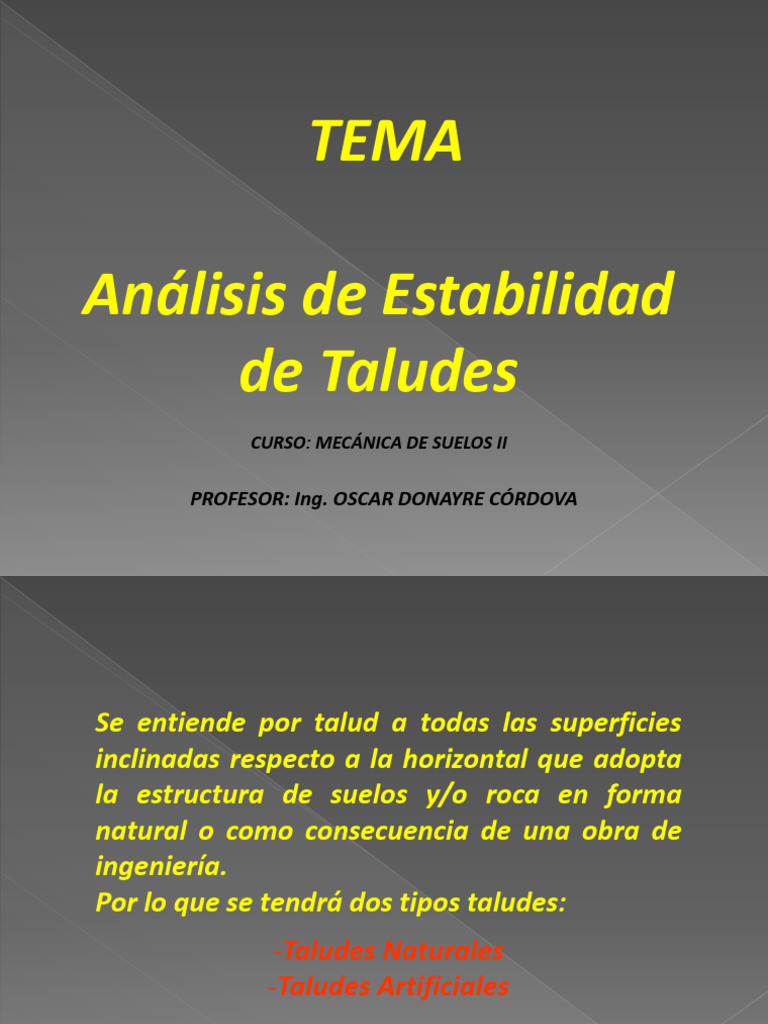 TEMA

Análisis de Estabilidad de Taludes

CURSO: MECÁNICA DE SUELOS II

PROFESOR: Ing. OSCAR DONAYRE CÓRDOVA

Se entiende por talud a todas las superficies inclinadas respecto a la horizontal que adopta la estructura de suelos y/o roca en forma natural o como consecuencia de una obra de ingeniería.
Por lo que se tendrá dos tipos taludes:

-Taludes Naturales
-Taludes Artificiales